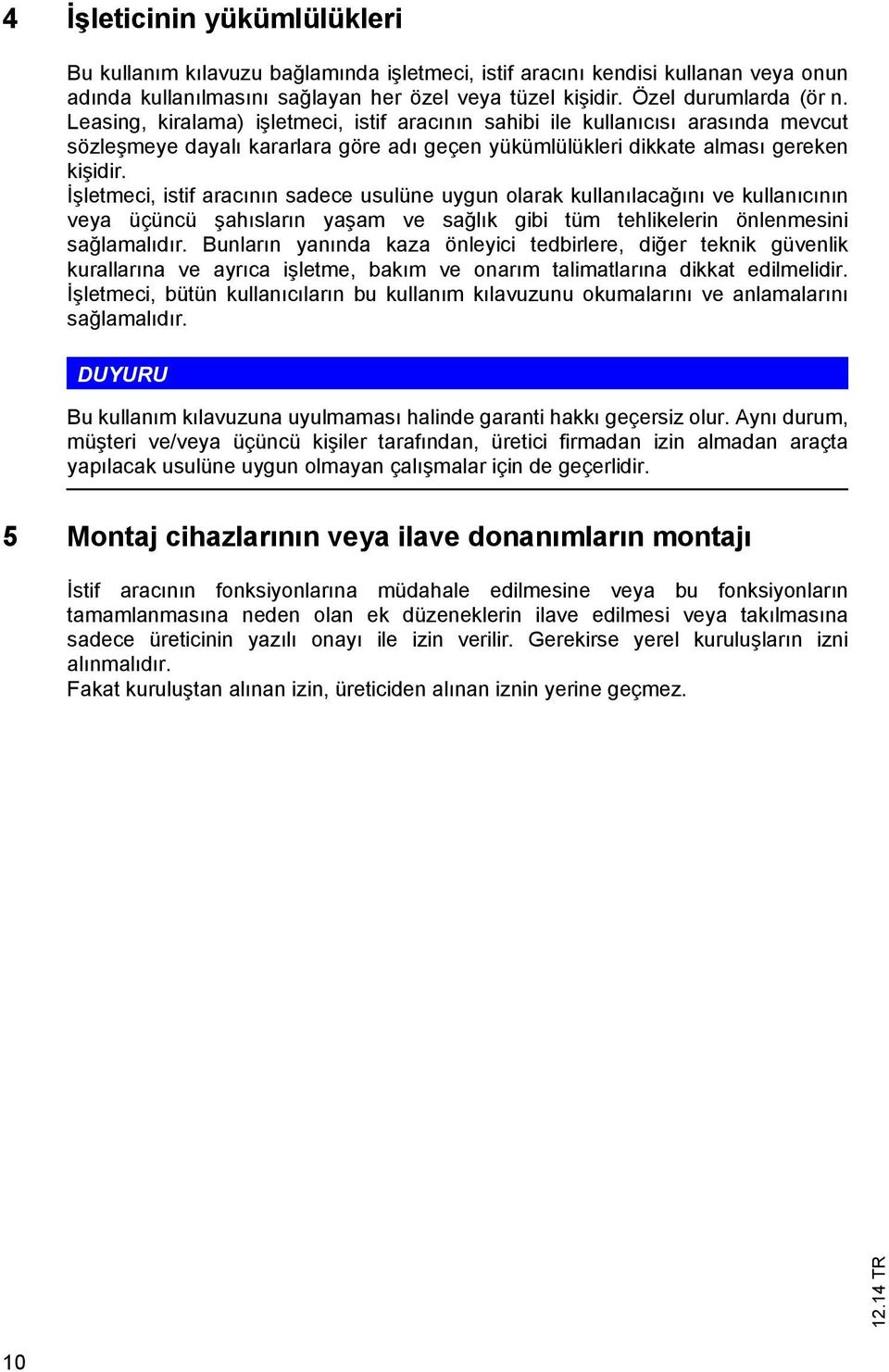 4 İşleticinin yükümlülükleri

Bu kullanım kılavuzu bağlamında işletmeci, istif aracını kendisi kullanan veya onun adında kullanılmasını sağlayan her özel veya tüzel kişidir. Özel durumlarda (ör n. Leasing, kiralama) işletmeci, istif aracının sahibi ile kullanıcısı arasında mevcut sözleşmeye dayalı kararlara göre adı geçen yükümlülükleri dikkate alması gereken kişidir.
İşletmeci, istif aracının sadece usulüne uygun olarak kullanılacağını ve kullanıcının veya üçüncü şahısların yaşam ve sağlık gibi tüm tehlikelerin önlenmesini sağlamalıdır. Bunların yanında kaza önleyici tedbirlere, diğer teknik güvenlik kurallarına ve ayrıca işletme, bakım ve onarım talimatlarına dikkat edilmelidir. İşletmeci, bütün kullanıcıların bu kullanım kılavuzunu okumalarını ve anlamalarını sağlamalıdır.

DUYURU

Bu kullanım kılavuzuna uyulmaması halinde garanti hakkı geçersiz olur. Aynı durum, müşteri ve/veya üçüncü kişiler tarafından, üretici firmadan izin almadan araçta yapılacak usulüne uygun olmayan çalışmalar için de geçerlidir.

5 Montaj cihazlarının veya ilave donanımların montajı

İstif aracının fonksiyonlarına müdahale edilmesine veya bu fonksiyonların tamamlanmasına neden olan ek düzeneklerin ilave edilmesi veya takılmasına sadece üreticinin yazılı onayı ile izin verilir. Gerekirse yerel kuruluşların izni alınmalıdır.
Fakat kuruluştan alınan izin, üreticiden alınan iznin yerine geçmez.

12.14 TR

10